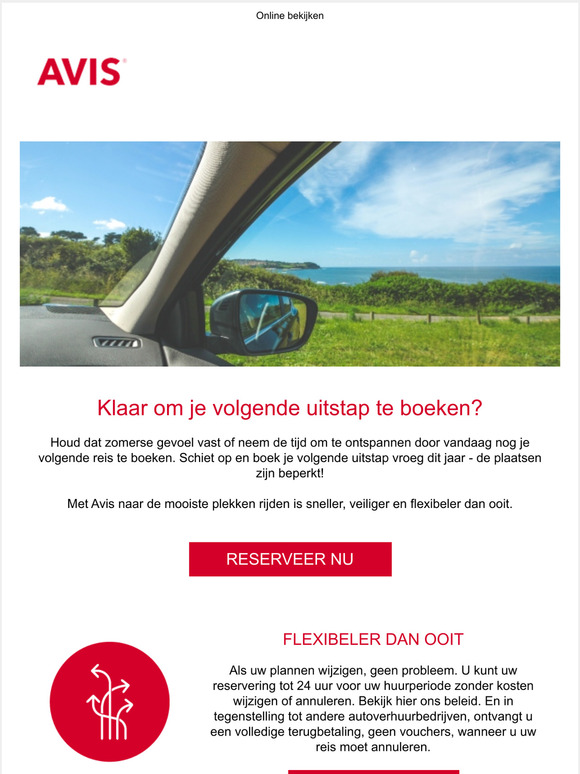 Online bekijken

AVIS

Klaar om je volgende uitstap te boeken?

Houd dat zomerse gevoel vast of neem de tijd om te ontspannen door vandaag nog je volgende reis te boeken. Schiet op en boek je volgende uitstap vroeg dit jaar - de plaatsen zijn beperkt!

Met Avis naar de mooiste plekken rijden is sneller, veiliger en flexibeler dan ooit.

RESERVEER NU

FLEXIBELER DAN OOIT

Als uw plannen wijzigen, geen probleem. U kunt uw reservering tot 24 uur voor uw huurperiode zonder kosten wijzigen of annuleren. Bekijk hier ons beleid. En in tegenstelling tot andere autoverhuurbedrijven, ontvangt u een volledige terugbetaling, geen vouchers, wanneer u uw reis moet annuleren.